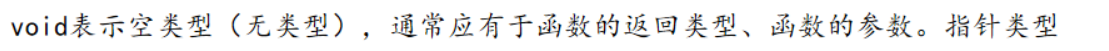 void表示空类型（无类型），通常应有于函数的返回类型、函数的参数。指针类型